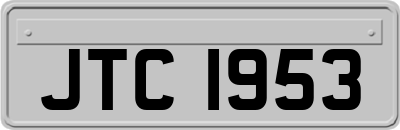 JTC 1953